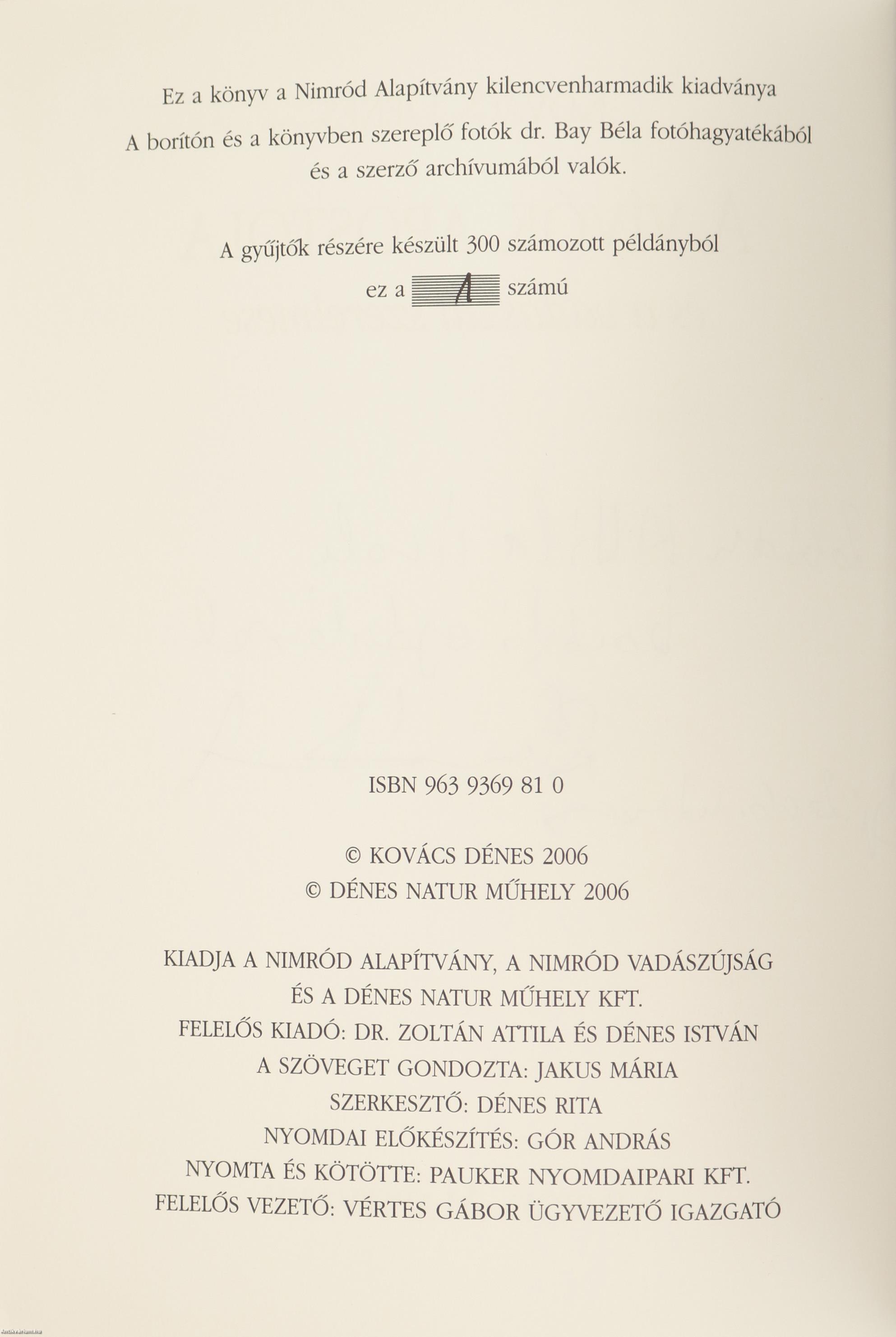 Ez a könyv a Nimród Alapítvány kilencvenharmadik kiadványa

A borítón és a könyvben szereplő fotók dr. Bay Béla fotóhagyatékából és a szerző archívumából valók.

A gyűjtők részére készült 300 számozott példányból

ez a 1 számú

ISBN 963 9369 81 0

© KOVÁCS DÉNES 2006
© DÉNES NATUR MŰHELY 2006

KIADJA A NIMRÓD ALAPÍTVÁNY, A NIMRÓD VADÁSZÚJSÁG
ÉS A DÉNES NATUR MŰHELY KFT.
FELELŐS KIADÓ: DR. ZOLTÁN ATTILA ÉS DÉNES ISTVÁN
A SZÖVEGET GONDOZTA: JAKUS MÁRIA
SZERKESZTŐ: DÉNES RITA
NYOMDAI ELŐKÉSZÍTÉS: GÓR ANDRÁS
NYOMTA ÉS KÖTÖTTE: PAUKER NYOMDAIPARI KFT.
FELELŐS VEZETŐ: VÉRTES GÁBOR ÜGYVEZETŐ IGAZGATÓ